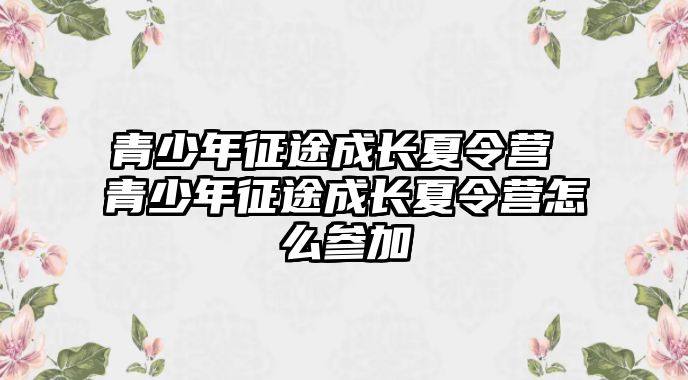 青少年征途成长夏令营 青少年征途成长夏令营怎么参加